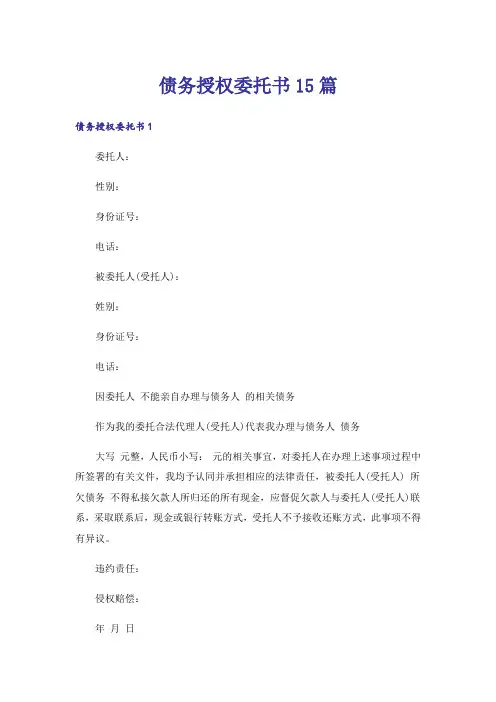 债务授权委托书15篇

债务授权委托书1

委托人：

性别：

身份证号：

电话：

被委托人(受托人)：

姓别：

身份证号：

电话：

因委托人 不能亲自办理与债务人 的相关债务

作为我的委托合法代理人(受托人)代表我办理与债务人 债务

大写 元整，人民币小写： 元的相关事宜，对委托人在办理上述事项过程中所签署的有关文件，我均予认同并承担相应的法律责任，被委托人(受托人) 所欠债务 不得私接欠款人所归还的所有现金，应督促欠款人与委托人(受托人)联系，采取联系后，现金或银行转账方式，受托人不予接收还账方式，此事项不得有异议。

违约责任：

侵权赔偿：

年 月 日